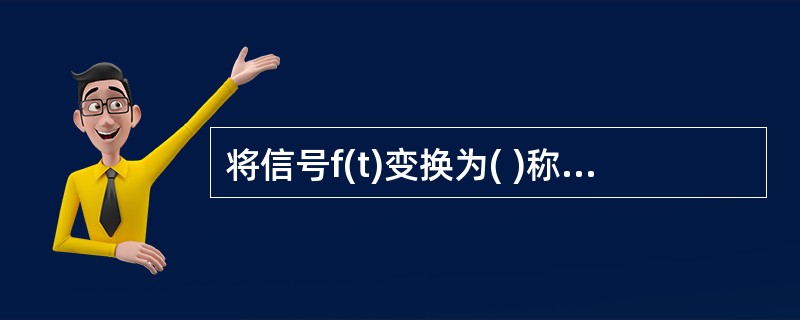 将信号f(t)变换为( )称...